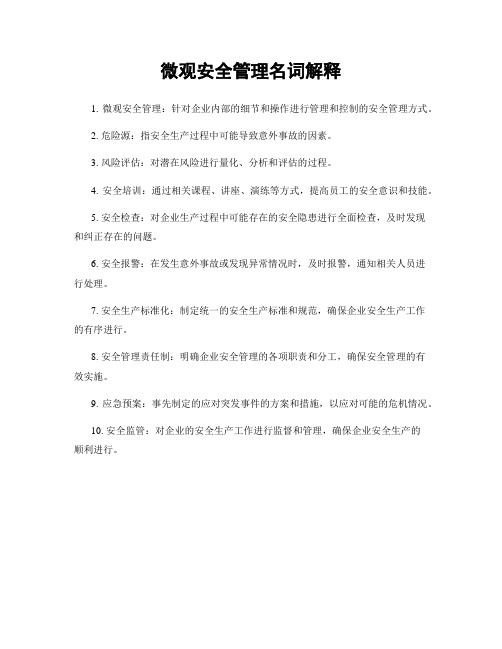 微观安全管理名词解释

1. 微观安全管理：针对企业内部的细节和操作进行管理和控制的安全管理方式。

2. 危险源：指安全生产过程中可能导致意外事故的因素。

3. 风险评估：对潜在风险进行量化、分析和评估的过程。

4. 安全培训：通过相关课程、讲座、演练等方式，提高员工的安全意识和技能。

5. 安全检查：对企业生产过程中可能存在的安全隐患进行全面检查，及时发现和纠正存在的问题。

6. 安全报警：在发生意外事故或发现异常情况时，及时报警，通知相关人员进行处理。

7. 安全生产标准化：制定统一的安全生产标准和规范，确保企业安全生产工作的有序进行。

8. 安全管理责任制：明确企业安全管理的各项职责和分工，确保安全管理的有效实施。

9. 应急预案：事先制定的应对突发事件的方案和措施，以应对可能的危机情况。

10. 安全监管：对企业的安全生产工作进行监督和管理，确保企业安全生产的顺利进行。